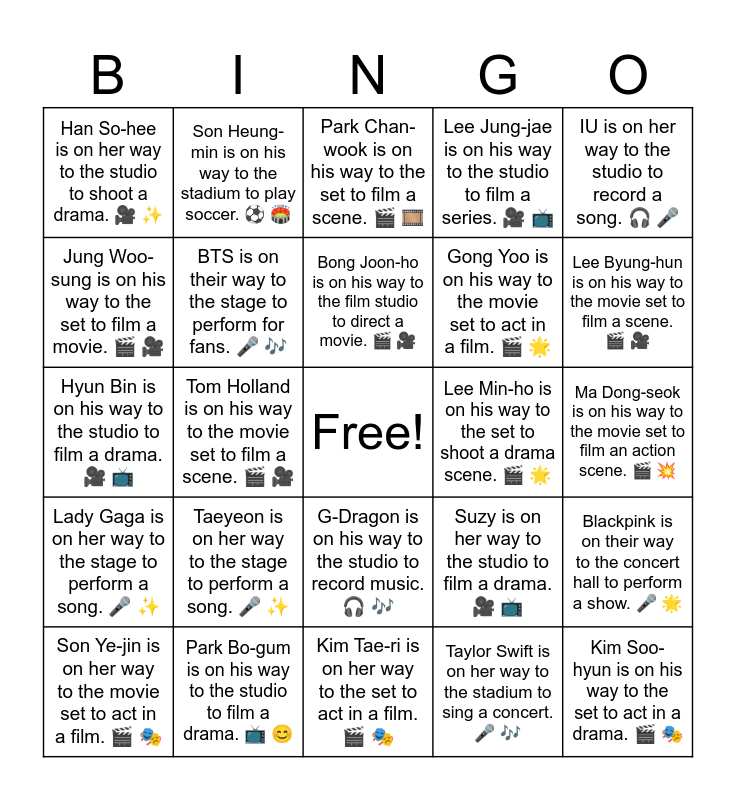 | B | I | N | G | O |
|---|---|---|---|---|
| Han So-hee is on her way to the studio to shoot a drama. 🎥 ✨ | Son Heung-min is on his way to the stadium to play soccer. ⚽ 🏟️ | Park Chan-wook is on his way to the set to film a scene. 🎬 🎞️ | Lee Jung-jae is on his way to the studio to film a series. 🎥 📺 | IU is on her way to the studio to record a song. 🎧 🎤 |
| Jung Woo-sung is on his way to the set to film a movie. 🎬 🎥 | BTS is on their way to the stage to perform for fans. 🎤 🎶 | Bong Joon-ho is on his way to the film studio to direct a movie. 🎬 🎥 | Gong Yoo is on his way to the movie set to act in a film. 🎬 🌟 | Lee Byung-hun is on his way to the movie set to film a scene. 🎬 🎥 |
| Hyun Bin is on his way to the studio to film a drama. 🎥 📺 | Tom Holland is on his way to the movie set to film a scene. 🎬 🎥 | Free! | Lee Min-ho is on his way to the set to shoot a drama scene. 🎬 🌟 | Ma Dong-seok is on his way to the movie set to film an action scene. 🎬 💥 |
| Lady Gaga is on her way to the stage to perform a song. 🎤 ✨ | Taeyeon is on her way to the stage to perform a song. 🎤 ✨ | G-Dragon is on his way to the studio to record music. 🎧 🎶 | Suzy is on her way to the studio to film a drama. 🎥 📺 | Blackpink is on their way to the concert hall to perform a show. 🎤 🌟 |
| Son Ye-jin is on her way to the movie set to act in a film. 🎬 🎭 | Park Bo-gum is on his way to the studio to film a drama. 📺 😊 | Kim Tae-ri is on her way to the set to act in a film. 🎬 🎭 | Taylor Swift is on her way to the stadium to sing a concert. 🎤 🎶 | Kim Soo-hyun is on his way to the set to act in a drama. 🎬 🎭 |